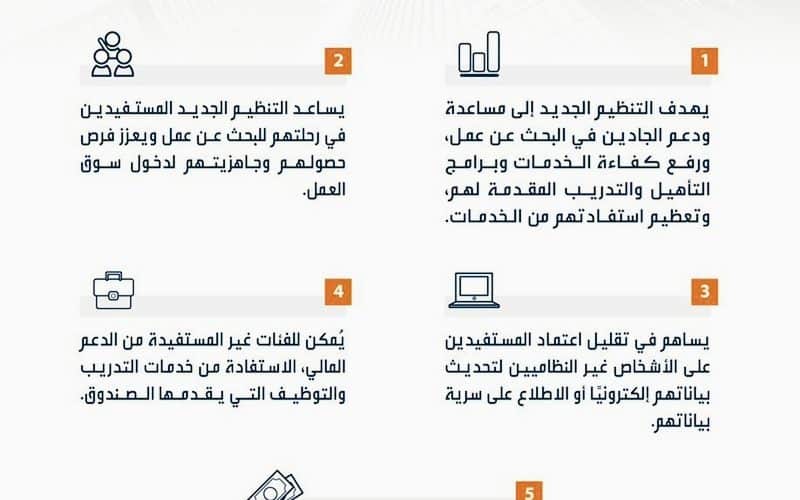 1

يهدف التنظيم الجديد إلى مساعدة ودعم الجادين في البحث عن عمل، ورفع كفاءة الخدمات وبرامج التأهيل والتدريب المقدمة لهم، وتعظيم استفادتهم من الخدمات.

2

يساعد التنظيم الجديد المستفيدين في رحلتهم للبحث عن عمل ويعزز فرص حصولهم وجاهزيتهم لدخول سوق العمل.

3

يساهم في تقليل اعتماد المستفيدين على الأشخاص غير النظاميين لتحديث بياناتهم إلكترونيًا أو الاطلاع على سرية بياناتهم.

4

يُمكن للفئات غير المستفيدة من الدعم المالي، الاستفادة من خدمات التدريب والتوظيف التي يقدمها الصندوق.

5